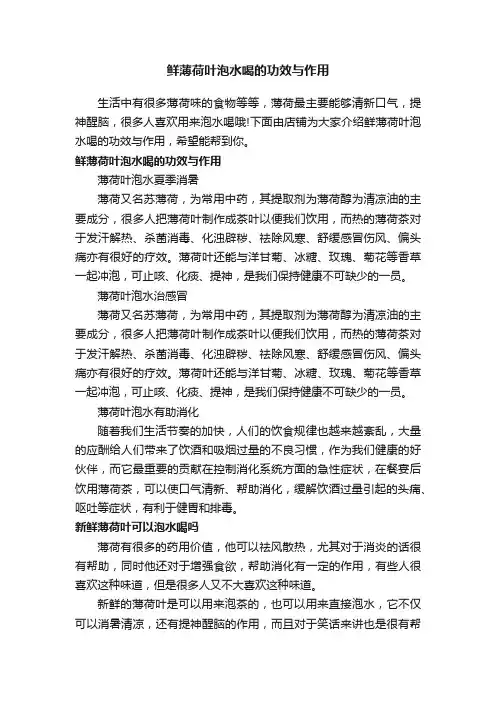 鲜薄荷叶泡水喝的功效与作用

生活中有很多薄荷味的食物等等，薄荷最主要能够清新口气，提神醒脑，很多人喜欢用来泡水喝哦!下面由店铺为大家介绍鲜薄荷叶泡水喝的功效与作用，希望能帮到你。

鲜薄荷叶泡水喝的功效与作用

薄荷叶泡水夏季消暑

薄荷又名苏薄荷，为常用中药，其提取剂为薄荷醇为清凉油的主要成分，很多人把薄荷叶制作成茶叶以便我们饮用，而热的薄荷茶对于发汗解热、杀菌消毒、化浊辟秽、祛除风寒、舒缓感冒伤风、偏头痛亦有很好的疗效。薄荷叶还能与洋甘菊、冰糖、玫瑰、菊花等香草一起冲泡，可止咳、化痰、提神，是我们保持健康不可缺少的一员。

薄荷叶泡水治感冒

薄荷又名苏薄荷，为常用中药，其提取剂为薄荷醇为清凉油的主要成分，很多人把薄荷叶制作成茶叶以便我们饮用，而热的薄荷茶对于发汗解热、杀菌消毒、化浊辟秽、祛除风寒、舒缓感冒伤风、偏头痛亦有很好的疗效。薄荷叶还能与洋甘菊、冰糖、玫瑰、菊花等香草一起冲泡，可止咳、化痰、提神，是我们保持健康不可缺少的一员。

薄荷叶泡水有助消化

随着我们生活节奏的加快，人们的饮食规律也越来越紊乱，大量的应酬给人们带来了饮酒和吸烟过量的不良习惯，作为我们健康的好伙伴，而它最重要的贡献在控制消化系统方面的急性症状，在餐宴后饮用薄荷茶，可以使口气清新、帮助消化，缓解饮酒过量引起的头痛、呕吐等症状，有利于健胃和排毒。

新鲜薄荷叶可以泡水喝吗

薄荷有很多的药用价值，他可以祛风散热，尤其对于消炎的话很有帮助，同时他还对于增强食欲，帮助消化有一定的作用，有些人很喜欢这种味道，但是很多人又不大喜欢这种味道。

新鲜的薄荷叶是可以用来泡茶的，也可以用来直接泡水，它不仅可以消暑清凉，还有提神醒脑的作用，而且对于笑话来讲也是很有帮